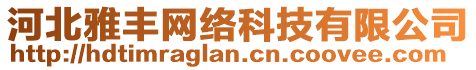 河北雅丰网络科技有限公司
http://hdtimraglan.cn.coovee.com